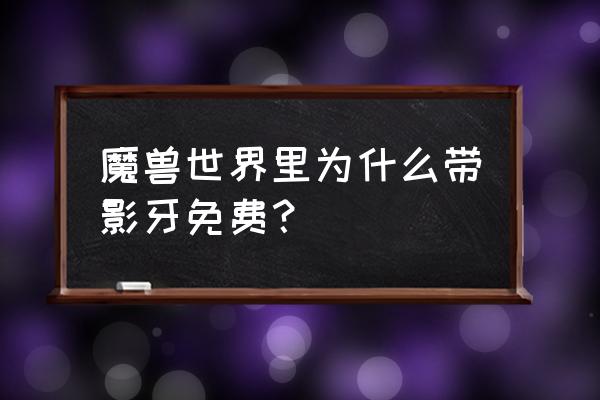 魔兽世界里为什么带影牙免费?